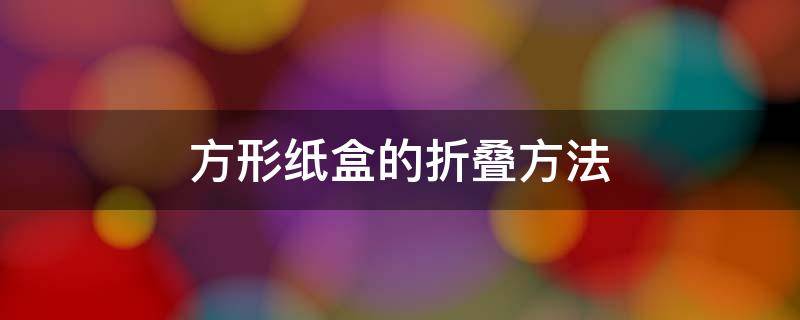 方形纸盒的折叠方法